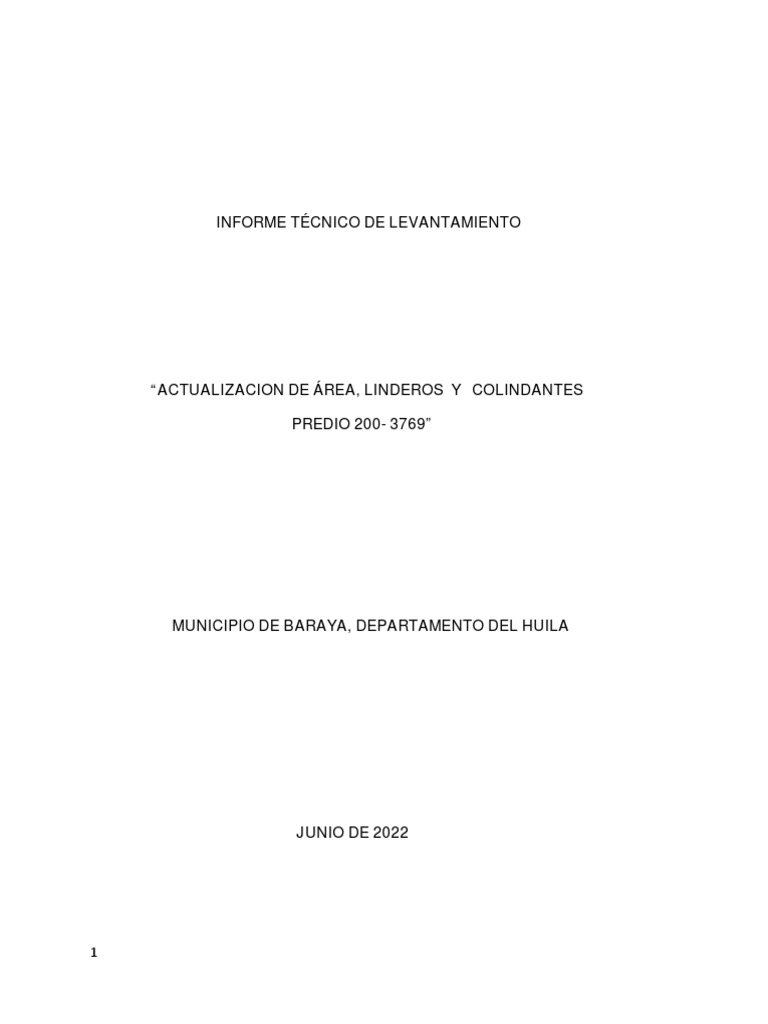 INFORME TÉCNICO DE LEVANTAMIENTO

“ACTUALIZACION DE ÁREA, LINDEROS Y COLINDANTES
PREDIO 200- 3769”

MUNICIPIO DE BARAYA, DEPARTAMENTO DEL HUILA

JUNIO DE 2022

1